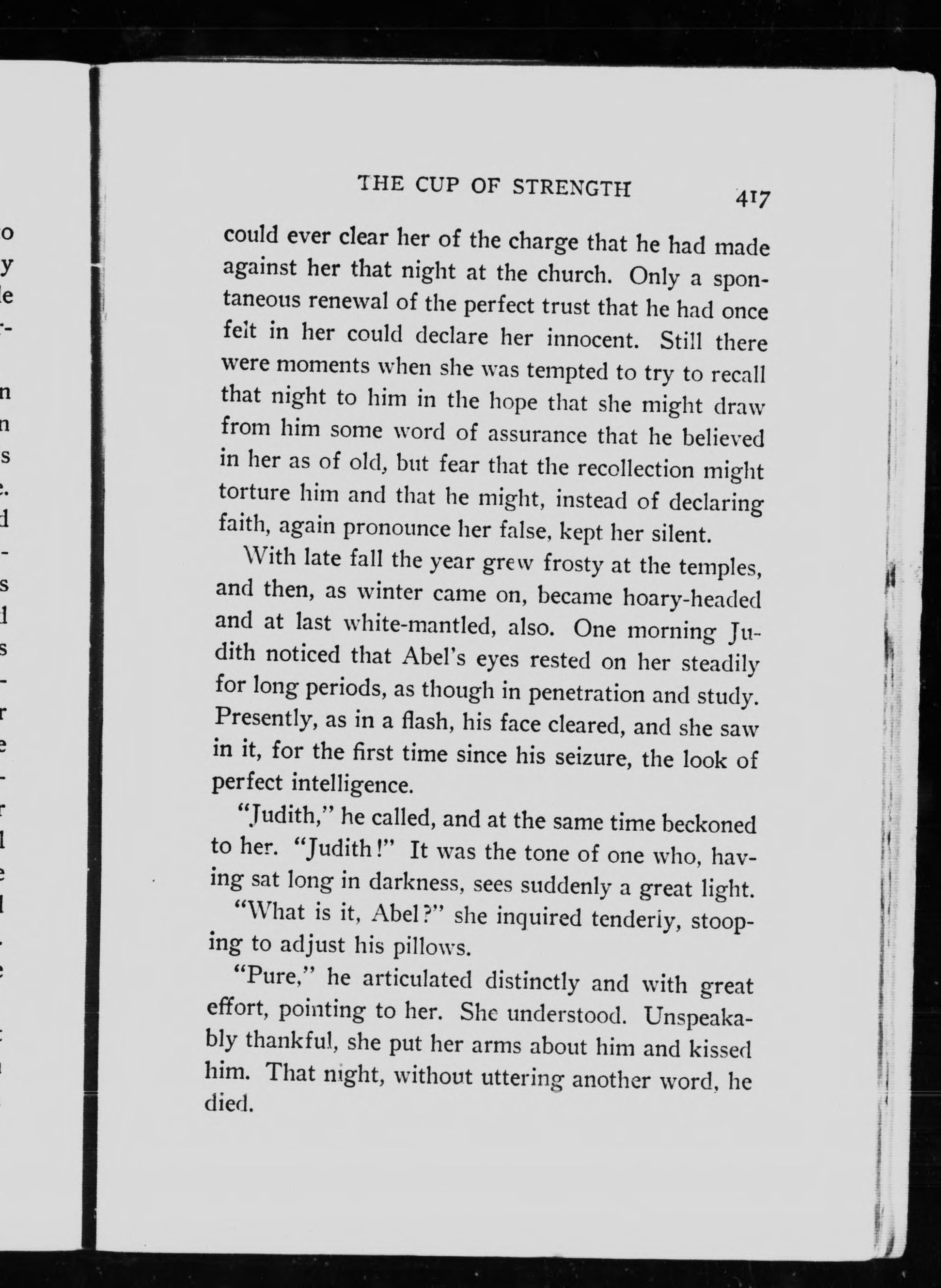 THE CUP OF STRENGTH 417

could ever clear her of the charge that he had made against her that night at the church. Only a spontaneous renewal of the perfect trust that he had once felt in her could declare her innocent. Still there were moments when she was tempted to try to recall that night to him in the hope that she might draw from him some word of assurance that he believed in her as of old, but fear that the recollection might torture him and that he might, instead of declaring faith, again pronounce her false, kept her silent.

With late fall the year grew frosty at the temples, and then, as winter came on, became hoary-headed and at last white-mantled, also. One morning Judith noticed that Abel's eyes rested on her steadily for long periods, as though in penetration and study. Presently, as in a flash, his face cleared, and she saw in it, for the first time since his seizure, the look of perfect intelligence.

"Judith," he called, and at the same time beckoned to her. "Judith!" It was the tone of one who, having sat long in darkness, sees suddenly a great light.

"What is it, Abel?" she inquired tenderly, stooping to adjust his pillows.

"Pure," he articulated distinctly and with great effort, pointing to her. She understood. Unspeakably thankful, she put her arms about him and kissed him. That night, without uttering another word, he died.